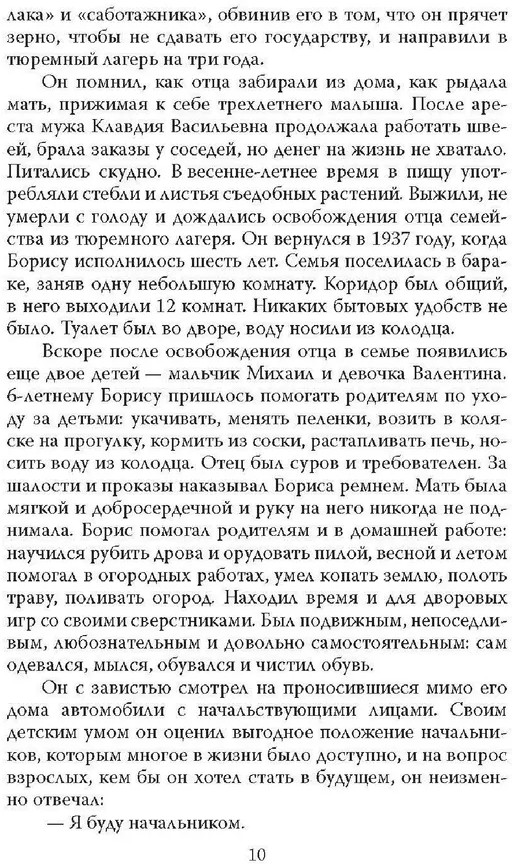 лака» и «саботажника», обвинив его в том, что он прячет зерно, чтобы не сдавать его государству, и направили в тюремный лагерь на три года.

Он помнил, как отца забирали из дома, как рыдала мать, прижимая к себе трехлетнего малыша. После ареста мужа Клавдия Васильевна продолжала работать швеей, брала заказы у соседей, но денег на жизнь не хватало. Питались скудно. В весенне-летнее время в пищу употребляли стебли и листья съедобных растений. Выжили, не умерли с голоду и дождались освобождения отца семейства из тюремного лагеря. Он вернулся в 1937 году, когда Борису исполнилось шесть лет. Семья поселилась в бараке, заняв одну небольшую комнату. Коридор был общий, в него выходили 12 комнат. Никаких бытовых удобств не было. Туалет был во дворе, воду носили из колодца.

Вскоре после освобождения отца в семье появились еще двое детей — мальчик Михаил и девочка Валентина. 6-летнему Борису пришлось помогать родителям по уходу за детьми: укачивать, менять пеленки, возить в коляске на прогулку, кормить из соски, растапливать печь, носить воду из колодца. Отец был суров и требователен. За шалости и проказы наказывал Бориса ремнем. Мать была мягкой и добросердечной и руку на него никогда не поднимала. Борис помогал родителям и в домашней работе: научился рубить дрова и орудовать пилой, весной и летом помогал в огородных работах, умел копать землю, полоть траву, поливать огород. Находил время и для дворовых игр со своими сверстниками. Был подвижным, непоседливым, любознательным и довольно самостоятельным: сам одевался, мылся, обувался и чистил обувь.

Он с завистью смотрел на проносившиеся мимо его дома автомобили с начальствующими лицами. Своим детским умом он оценил выгодное положение начальников, которым многое в жизни было доступно, и на вопрос взрослых, кем бы он хотел стать в будущем, он неизменно отвечал:

— Я буду начальником.

10